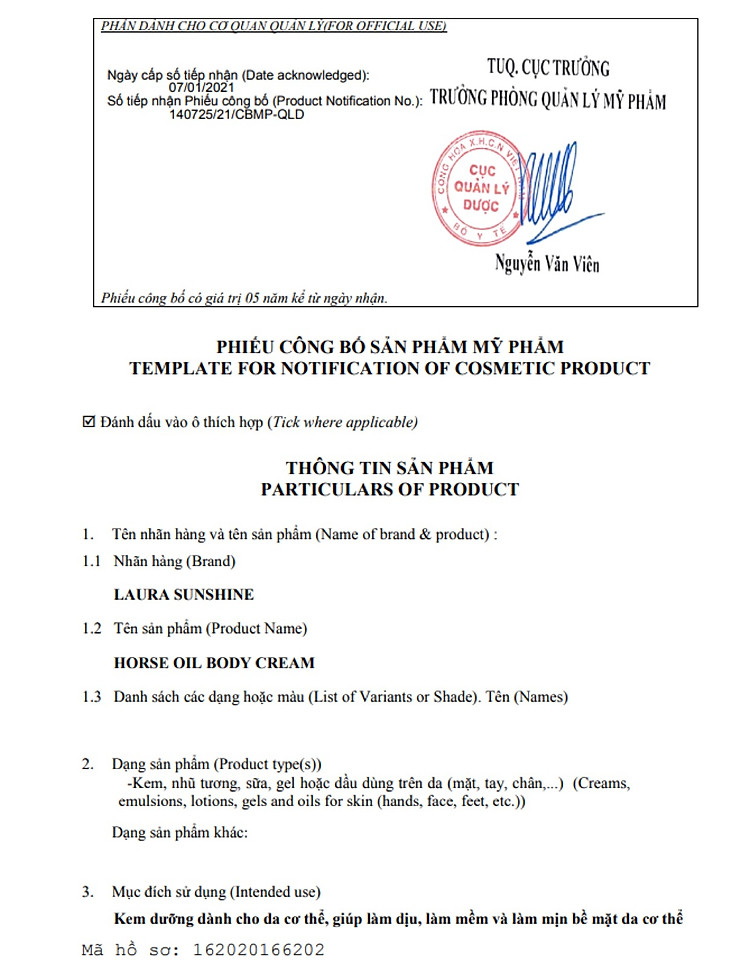 PHẦN DÀNH CHO CƠ QUAN QUẢN LÝ(FOR OFFICIAL USE)

Ngày cấp số tiếp nhận (Date acknowledged): 07/01/2021
Số tiếp nhận Phiếu công bố (Product Notification No.): 140725/21/CBMP-QLD

TUQ. CỤC TRƯỞNG
TRƯỞNG PHÒNG QUẢN LÝ MỸ PHẨM

CỘNG HÒA X.H.C.N VIỆT NAM
CỤC QUẢN LÝ DƯỢC
BỘ Y TẾ

Nguyễn Văn Viên

Phiếu công bố có giá trị 05 năm kể từ ngày nhận.

PHIẾU CÔNG BỐ SẢN PHẨM MỸ PHẨM
TEMPLATE FOR NOTIFICATION OF COSMETIC PRODUCT

☑ Đánh dấu vào ô thích hợp (Tick where applicable)

THÔNG TIN SẢN PHẨM
PARTICULARS OF PRODUCT

1. Tên nhãn hàng và tên sản phẩm (Name of brand & product) :

1.1 Nhãn hàng (Brand)

LAURA SUNSHINE

1.2 Tên sản phẩm (Product Name)

HORSE OIL BODY CREAM

1.3 Danh sách các dạng hoặc màu (List of Variants or Shade). Tên (Names)

2. Dạng sản phẩm (Product type(s))
-Kem, nhũ tương, sữa, gel hoặc dầu dùng trên da (mặt, tay, chân,...) (Creams, emulsions, lotions, gels and oils for skin (hands, face, feet, etc.))

Dạng sản phẩm khác:

3. Mục đích sử dụng (Intended use)
Kem dưỡng dành cho da cơ thể, giúp làm dịu, làm mềm và làm mịn bề mặt da cơ thể

Mã hồ sơ: 162020166202